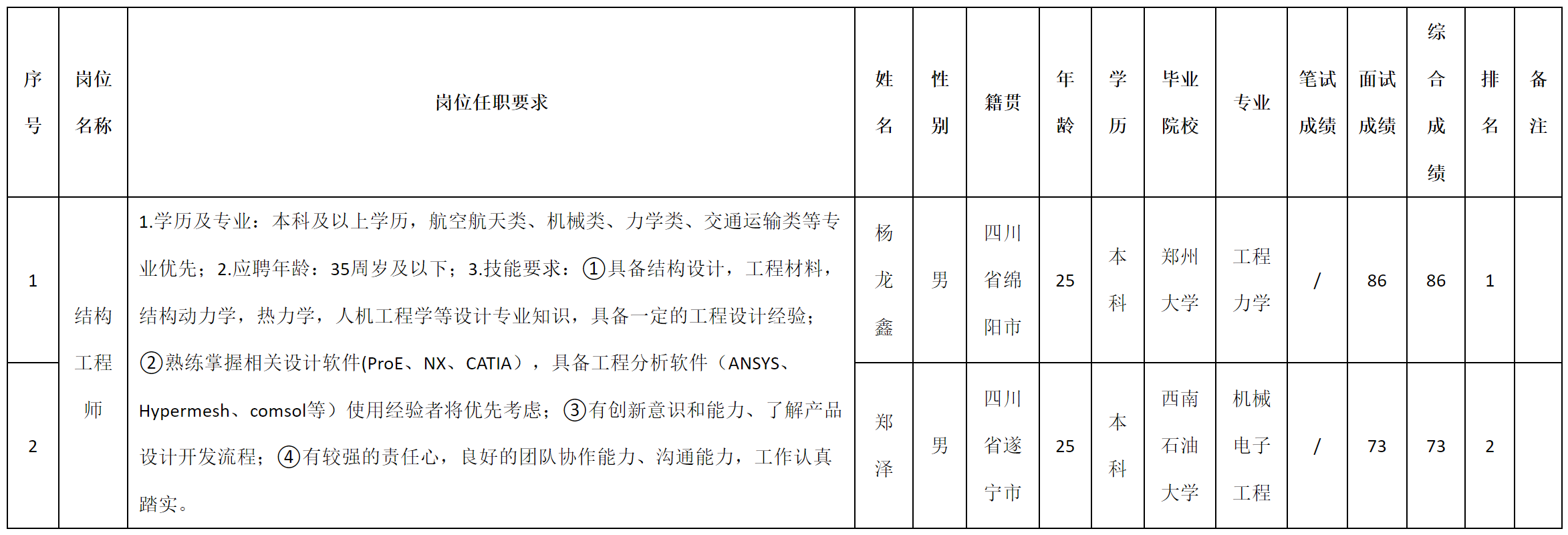 | 序号 | 岗位名称 | 岗位任职要求 | 姓名 | 性别 | 籍贯 | 年龄 | 学历 | 毕业院校 | 专业 | 笔试成绩 | 面试成绩 | 综合成绩 | 排名 | 备注 |
|---|---|---|---|---|---|---|---|---|---|---|---|---|---|---|
| 1 | 结构工程师 | 1.学历及专业：本科及以上学历，航空航天类、机械类、力学类、交通运输类等专业优先；2.应聘年龄：35周岁及以下；3.技能要求：①具备结构设计，工程材料，结构动力学，热力学，人机工程学等设计专业知识，具备一定的工程设计经验；②熟练掌握相关设计软件(ProE、NX、CATIA），具备工程分析软件（ANSYS、Hypermesh、comsol等）使用经验者将优先考虑；③有创新意识和能力、了解产品设计开发流程；④有较强的责任心，良好的团队协作能力、沟通能力，工作认真踏实。 | 杨龙鑫 | 男 | 四川省绵阳市 | 25 | 本科 | 郑州大学 | 工程力学 | / | 86 | 86 | 1 | |
| 2 | | | 郑泽 | 男 | 四川省遂宁市 | 25 | 本科 | 西南石油大学 | 机械电子工程 | / | 73 | 73 | 2 | |